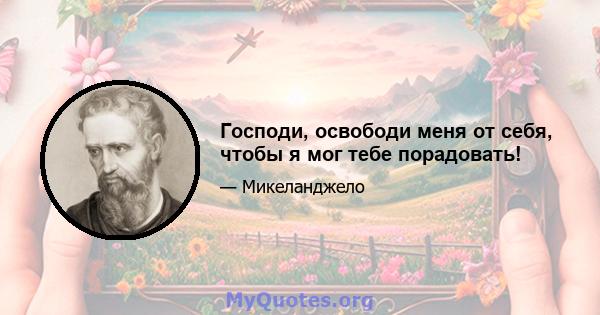 Господи, освободи меня от себя, чтобы я мог тебе порадовать!

— Микеланджело

MyQuotes.org